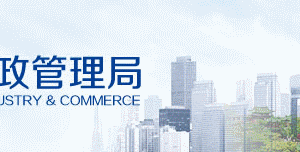 政管理局
USTRY & COMMERCE